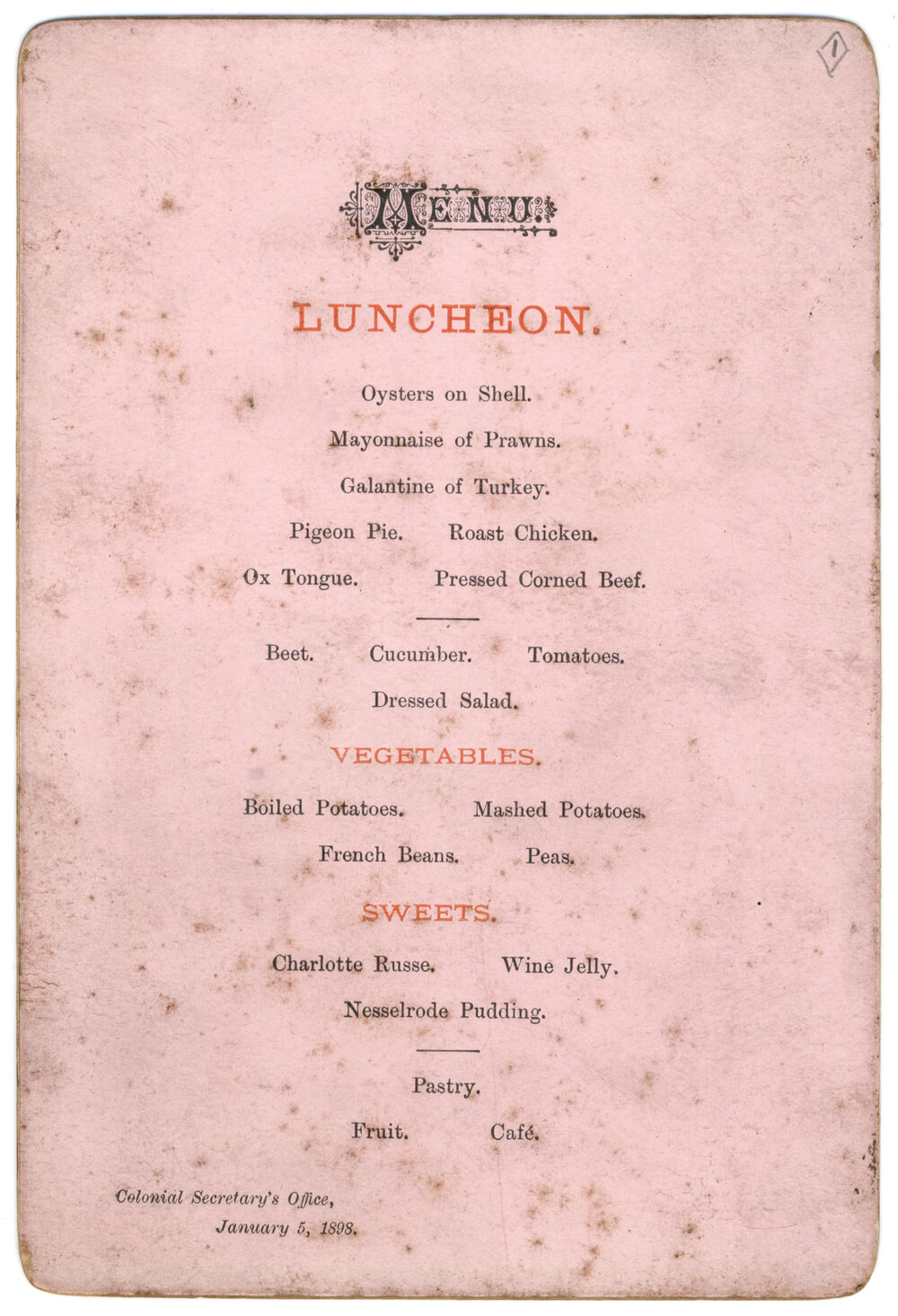 1

MENU.

LUNCHEON.

Oysters on Shell.

Mayonnaise of Prawns.

Galantine of Turkey.

Pigeon Pie. Roast Chicken.

Ox Tongue. Pressed Corned Beef.

Beet. Cucumber. Tomatoes.

Dressed Salad.

VEGETABLES.

Boiled Potatoes. Mashed Potatoes.

French Beans. Peas.

SWEETS.

Charlotte Russe. Wine Jelly.

Nesselrode Pudding.

Pastry.

Fruit. Café.

Colonial Secretary's Office,
January 5, 1898.